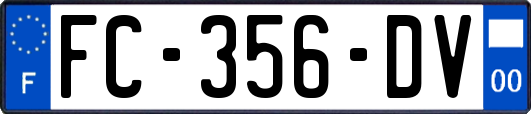 F

FC-356-DV

00